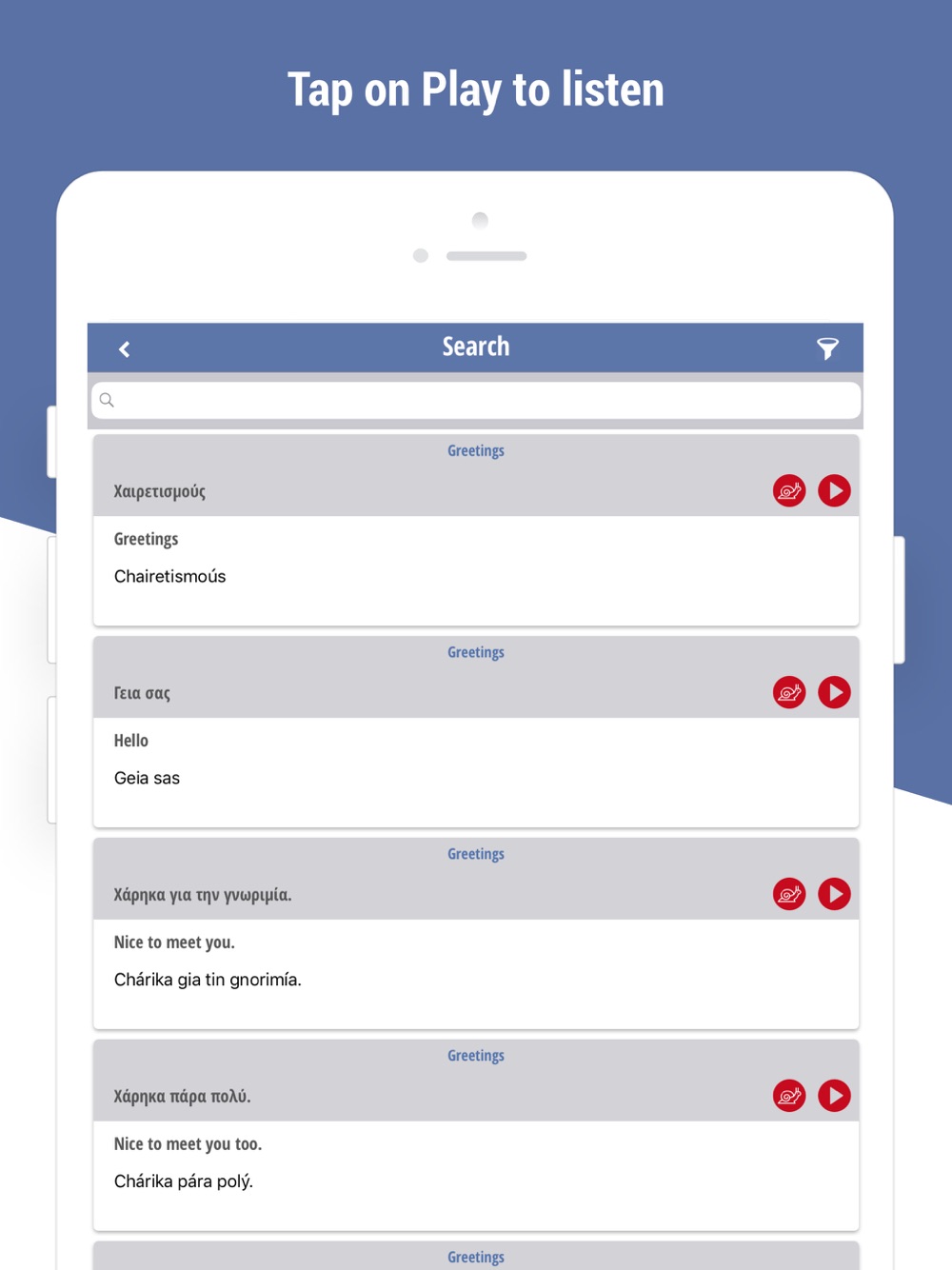 Tap on Play to listen

Search

Greetings

Χαιρετισμούς

Greetings

Chairetismoús

Greetings

Γεια σας

Hello

Geia sas

Greetings

Χάρηκα για την γνωριμία.

Nice to meet you.

Chárika gia tin gnorimía.

Greetings

Χάρηκα πάρα πολύ.

Nice to meet you too.

Chárika pára polý.

Greetings